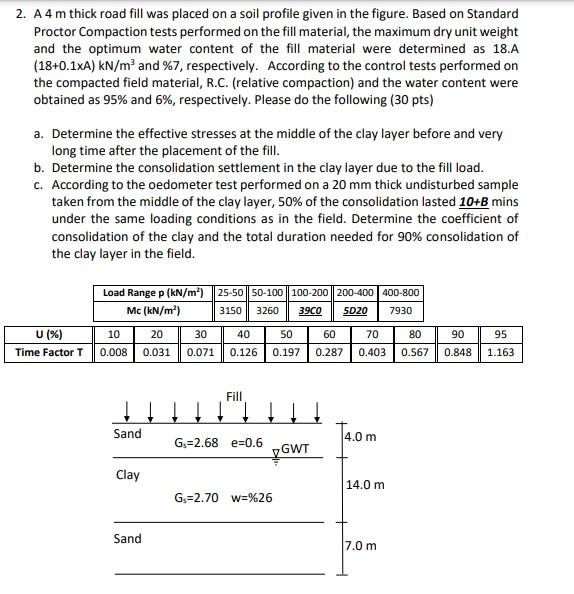 2. A 4 m thick road fill was placed on a soil profile given in the figure. Based on Standard Proctor Compaction tests performed on the fill material, the maximum dry unit weight and the optimum water content of the fill material were determined as 18.A (18+0.1xA) kN/m$^3$ and %7, respectively. According to the control tests performed on the compacted field material, R.C. (relative compaction) and the water content were obtained as 95% and 6%, respectively. Please do the following (30 pts)

a. Determine the effective stresses at the middle of the clay layer before and very long time after the placement of the fill.
b. Determine the consolidation settlement in the clay layer due to the fill load.
c. According to the oedometer test performed on a 20 mm thick undisturbed sample taken from the middle of the clay layer, 50% of the consolidation lasted 10+B mins under the same loading conditions as in the field. Determine the coefficient of consolidation of the clay and the total duration needed for 90% consolidation of the clay layer in the field.

| Load Range p (kN/m$^2$) | 25-50 | 50-100 | 100-200 | 200-400 | 400-800 |
|---|---|---|---|---|---|
| Mc (kN/m$^2$) | 3150 | 3260 | 39C0 | 5D20 | 7930 |

| U (%) | 10 | 20 | 30 | 40 | 50 | 60 | 70 | 80 | 90 | 95 |
|---|---|---|---|---|---|---|---|---|---|---|
| Time Factor T | 0.008 | 0.031 | 0.071 | 0.126 | 0.197 | 0.287 | 0.403 | 0.567 | 0.848 | 1.163 |

Fill

Sand
$G_s$=2.68 e=0.6
GWT
4.0 m

Clay
$G_s$=2.70 w=%26
14.0 m

Sand
7.0 m